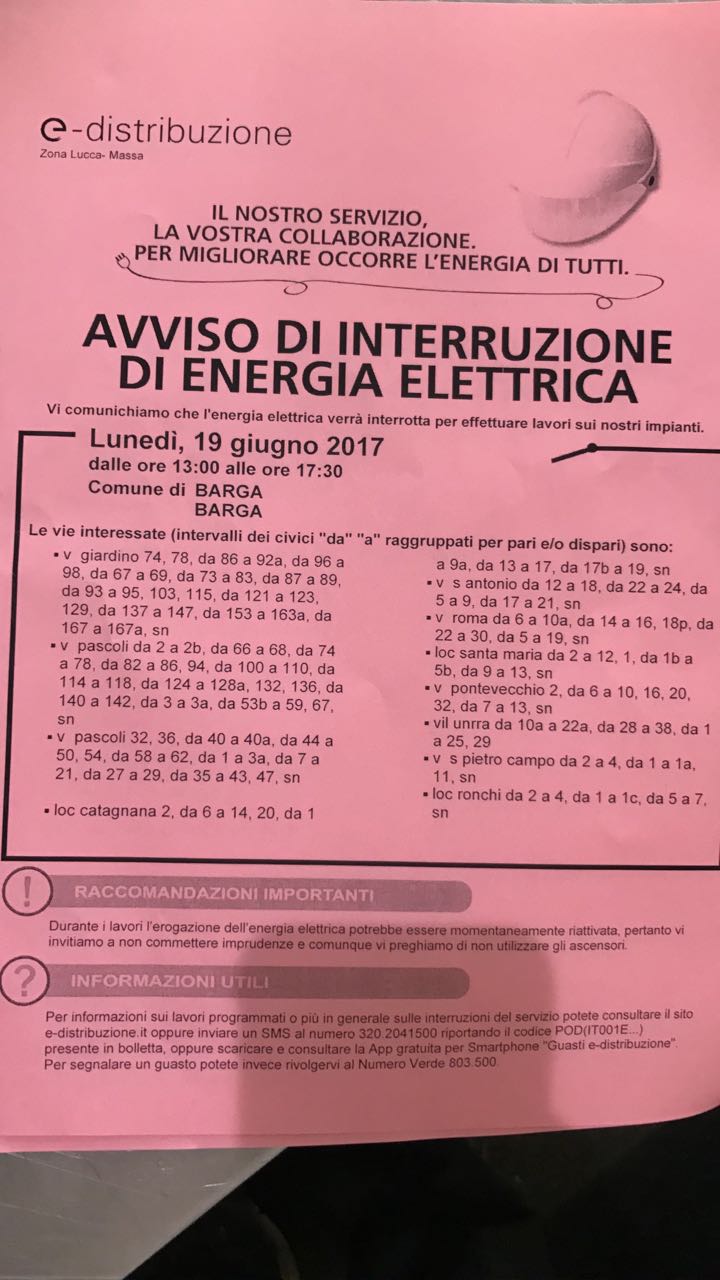 e-distribuzione
Zona Lucca- Massa

IL NOSTRO SERVIZIO,
LA VOSTRA COLLABORAZIONE.
PER MIGLIORARE OCCORRE L'ENERGIA DI TUTTI.

AVVISO DI INTERRUZIONE
DI ENERGIA ELETTRICA

Vi comunichiamo che l'energia elettrica verrà interrotta per effettuare lavori sui nostri impianti.

Lunedì, 19 giugno 2017
dalle ore 13:00 alle ore 17:30
Comune di BARGA
BARGA

Le vie interessate (intervalli dei civici "da" "a" raggruppati per pari e/o dispari) sono:

• v giardino 74, 78, da 86 a 92a, da 96 a 98, da 67 a 69, da 73 a 83, da 87 a 89, da 93 a 95, 103, 115, da 121 a 123, 129, da 137 a 147, da 153 a 163a, da 167 a 167a, sn
• v pascoli da 2 a 2b, da 66 a 68, da 74 a 78, da 82 a 86, 94, da 100 a 110, da 114 a 118, da 124 a 128a, 132, 136, da 140 a 142, da 3 a 3a, da 53b a 59, 67, sn
• v pascoli 32, 36, da 40 a 40a, da 44 a 50, 54, da 58 a 62, da 1 a 3a, da 7 a 21, da 27 a 29, da 35 a 43, 47, sn
• loc catagnana 2, da 6 a 14, 20, da 1 a 9a, da 13 a 17, da 17b a 19, sn
• v s antonio da 12 a 18, da 22 a 24, da 5 a 9, da 17 a 21, sn
• v roma da 6 a 10a, da 14 a 16, 18p, da 22 a 30, da 5 a 19, sn
• loc santa maria da 2 a 12, 1, da 1b a 5b, da 9 a 13, sn
• v pontevecchio 2, da 6 a 10, 16, 20, 32, da 7 a 13, sn
• vil unrra da 10a a 22a, da 28 a 38, da 1 a 25, 29
• v s pietro campo da 2 a 4, da 1 a 1a, 11, sn
• loc ronchi da 2 a 4, da 1 a 1c, da 5 a 7, sn

!
RACCOMANDAZIONI IMPORTANTI

Durante i lavori l'erogazione dell'energia elettrica potrebbe essere momentaneamente riattivata, pertanto vi invitiamo a non commettere imprudenze e comunque vi preghiamo di non utilizzare gli ascensori.

?
INFORMAZIONI UTILI

Per informazioni sui lavori programmati o più in generale sulle interruzioni del servizio potete consultare il sito e-distribuzione.it oppure inviare un SMS al numero 320.2041500 riportando il codice POD(IT001E...) presente in bolletta, oppure scaricare e consultare la App gratuita per Smartphone "Guasti e-distribuzione". Per segnalare un guasto potete invece rivolgervi al Numero Verde 803.500.